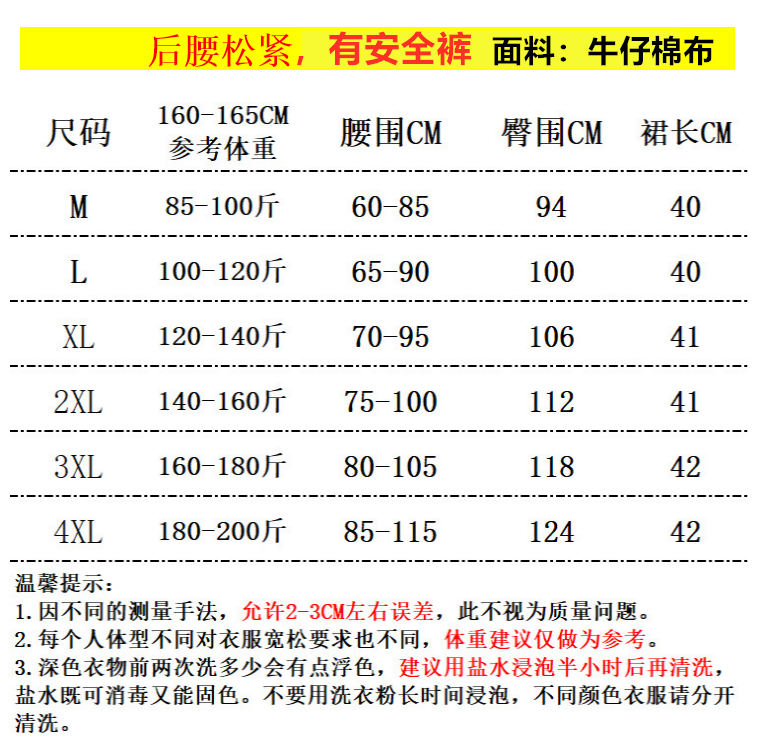 后腰松紧，有安全裤 面料：牛仔棉布

| 尺码 | 160-165CM 参考体重 | 腰围CM | 臀围CM | 裙长CM |
|---|---|---|---|---|
| M | 85-100斤 | 60-85 | 94 | 40 |
| L | 100-120斤 | 65-90 | 100 | 40 |
| XL | 120-140斤 | 70-95 | 106 | 41 |
| 2XL | 140-160斤 | 75-100 | 112 | 41 |
| 3XL | 160-180斤 | 80-105 | 118 | 42 |
| 4XL | 180-200斤 | 85-115 | 124 | 42 |

温馨提示：
1. 因不同的测量手法，允许2-3CM左右误差，此不视为质量问题。
2. 每个人体型不同对衣服宽松要求也不同，体重建议仅做为参考。
3. 深色衣物前两次洗多少会有点浮色，建议用盐水浸泡半小时后再清洗，盐水既可消毒又能固色。不要用洗衣粉长时间浸泡，不同颜色衣服请分开清洗。